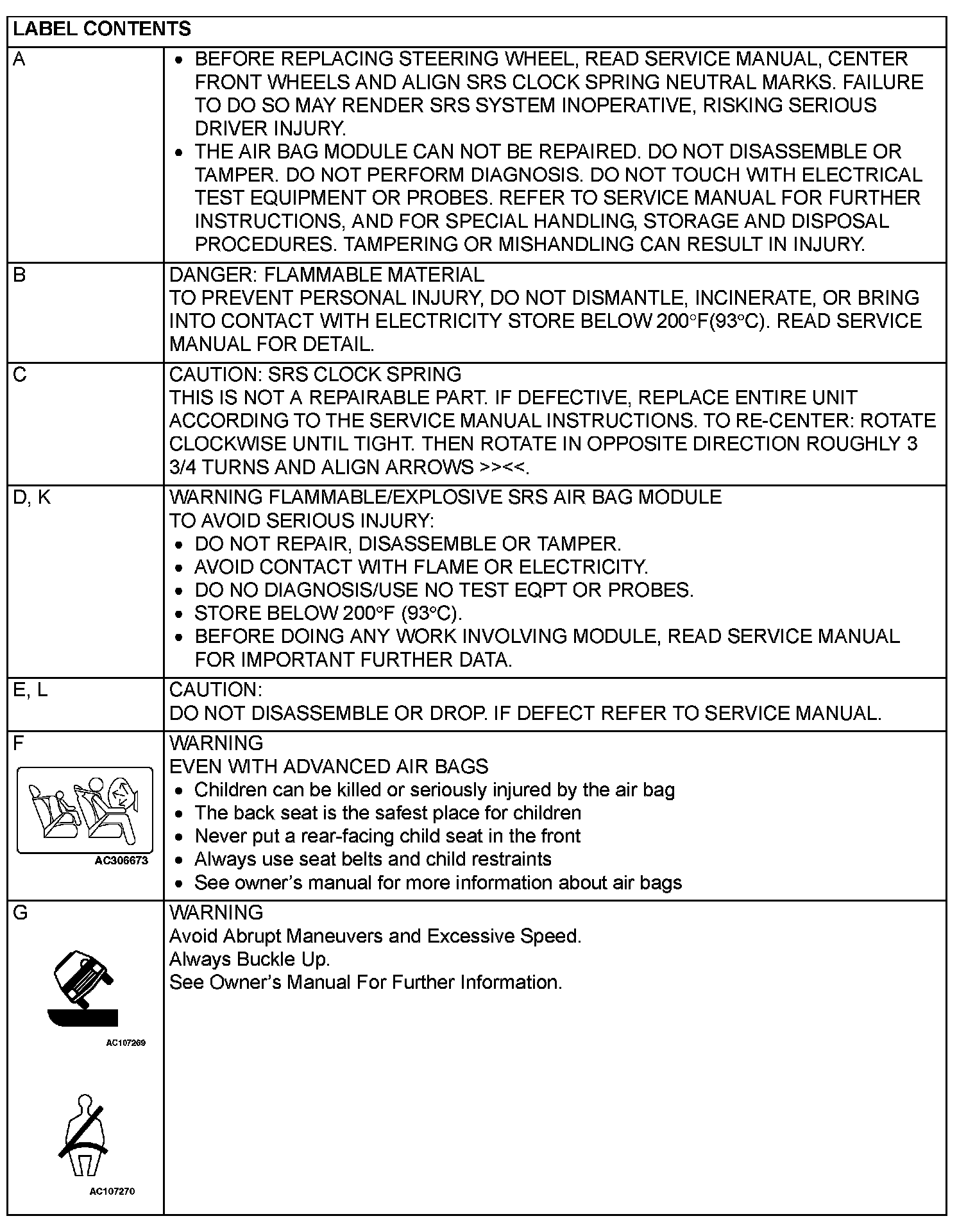 | LABEL CONTENTS | |
|---|---|
| A | • BEFORE REPLACING STEERING WHEEL, READ SERVICE MANUAL, CENTER FRONT WHEELS AND ALIGN SRS CLOCK SPRING NEUTRAL MARKS. FAILURE TO DO SO MAY RENDER SRS SYSTEM INOPERATIVE, RISKING SERIOUS DRIVER INJURY. • THE AIR BAG MODULE CAN NOT BE REPAIRED. DO NOT DISASSEMBLE OR TAMPER. DO NOT PERFORM DIAGNOSIS. DO NOT TOUCH WITH ELECTRICAL TEST EQUIPMENT OR PROBES. REFER TO SERVICE MANUAL FOR FURTHER INSTRUCTIONS, AND FOR SPECIAL HANDLING, STORAGE AND DISPOSAL PROCEDURES. TAMPERING OR MISHANDLING CAN RESULT IN INJURY. |
| B | DANGER: FLAMMABLE MATERIAL TO PREVENT PERSONAL INJURY, DO NOT DISMANTLE, INCINERATE, OR BRING INTO CONTACT WITH ELECTRICITY STORE BELOW 200°F(93°C). READ SERVICE MANUAL FOR DETAIL. |
| C | CAUTION: SRS CLOCK SPRING THIS IS NOT A REPAIRABLE PART. IF DEFECTIVE, REPLACE ENTIRE UNIT ACCORDING TO THE SERVICE MANUAL INSTRUCTIONS. TO RE-CENTER: ROTATE CLOCKWISE UNTIL TIGHT. THEN ROTATE IN OPPOSITE DIRECTION ROUGHLY 3 3/4 TURNS AND ALIGN ARROWS >><<. |
| D, K | WARNING FLAMMABLE/EXPLOSIVE SRS AIR BAG MODULE TO AVOID SERIOUS INJURY: • DO NOT REPAIR, DISASSEMBLE OR TAMPER. • AVOID CONTACT WITH FLAME OR ELECTRICITY. • DO NO DIAGNOSIS/USE NO TEST EQPT OR PROBES. • STORE BELOW 200°F (93°C). • BEFORE DOING ANY WORK INVOLVING MODULE, READ SERVICE MANUAL FOR IMPORTANT FURTHER DATA. |
| E, L | CAUTION: DO NOT DISASSEMBLE OR DROP. IF DEFECT REFER TO SERVICE MANUAL. |
| F AC306673 | WARNING EVEN WITH ADVANCED AIR BAGS • Children can be killed or seriously injured by the air bag • The back seat is the safest place for children • Never put a rear-facing child seat in the front • Always use seat belts and child restraints • See owner's manual for more information about air bags |
| G AC107269 AC107270 | WARNING Avoid Abrupt Maneuvers and Excessive Speed. Always Buckle Up. See Owner's Manual For Further Information. |